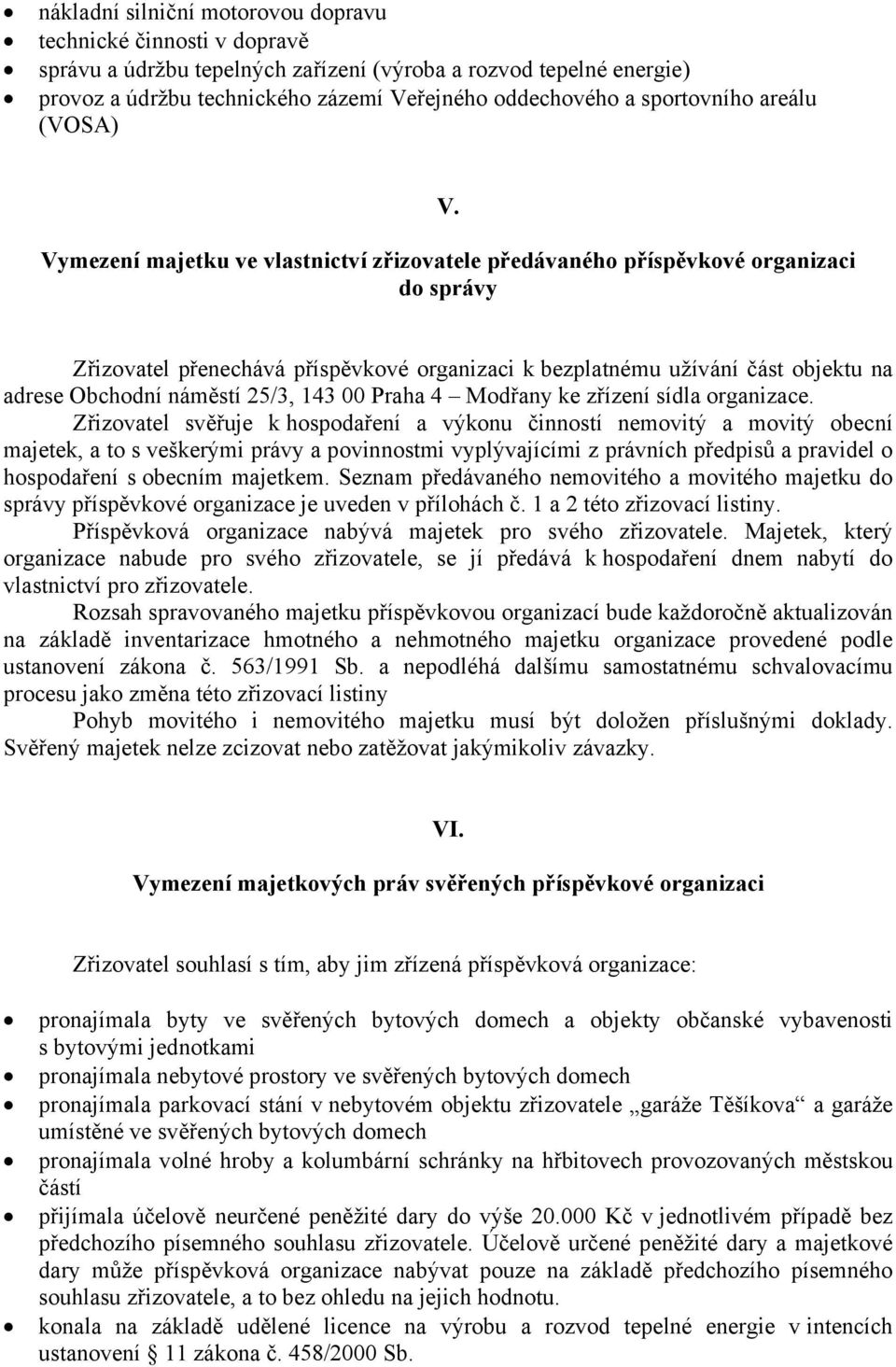 • nákladní silniční motorovou dopravu
• technické činnosti v dopravě
• správu a údržbu tepelných zařízení (výroba a rozvod tepelné energie)
• provoz a údržbu technického zázemí Veřejného oddechového a sportovního areálu (VOSA)

V.

Vymezení majetku ve vlastnictví zřizovatele předávaného příspěvkové organizaci do správy

Zřizovatel přenechává příspěvkové organizaci k bezplatnému užívání část objektu na adrese Obchodní náměstí 25/3, 143 00 Praha 4 – Modřany ke zřízení sídla organizace.
Zřizovatel svěřuje k hospodaření a výkonu činností nemovitý a movitý obecní majetek, a to s veškerými právy a povinnostmi vyplývajícími z právních předpisů a pravidel o hospodaření s obecním majetkem. Seznam předávaného nemovitého a movitého majetku do správy příspěvkové organizace je uveden v přílohách č. 1 a 2 této zřizovací listiny.
Příspěvková organizace nabývá majetek pro svého zřizovatele. Majetek, který organizace nabude pro svého zřizovatele, se jí předává k hospodaření dnem nabytí do vlastnictví pro zřizovatele.
Rozsah spravovaného majetku příspěvkovou organizací bude každoročně aktualizován na základě inventarizace hmotného a nehmotného majetku organizace provedené podle ustanovení zákona č. 563/1991 Sb. a nepodléhá dalšímu samostatnému schvalovacímu procesu jako změna této zřizovací listiny
Pohyb movitého i nemovitého majetku musí být doložen příslušnými doklady. Svěřený majetek nelze zcizovat nebo zatěžovat jakýmikoliv závazky.

VI.

Vymezení majetkových práv svěřených příspěvkové organizaci

Zřizovatel souhlasí s tím, aby jim zřízená příspěvková organizace:

• pronajímala byty ve svěřených bytových domech a objekty občanské vybavenosti s bytovými jednotkami
• pronajímala nebytové prostory ve svěřených bytových domech
• pronajímala parkovací stání v nebytovém objektu zřizovatele „garáže Těšíkova“ a garáže umístěné ve svěřených bytových domech
• pronajímala volné hroby a kolumbární schránky na hřbitovech provozovaných městskou částí
• přijímala účelově neurčené peněžité dary do výše 20.000 Kč v jednotlivém případě bez předchozího písemného souhlasu zřizovatele. Účelově určené peněžité dary a majetkové dary může příspěvková organizace nabývat pouze na základě předchozího písemného souhlasu zřizovatele, a to bez ohledu na jejich hodnotu.
• konala na základě udělené licence na výrobu a rozvod tepelné energie v intencích ustanovení § 11 zákona č. 458/2000 Sb.